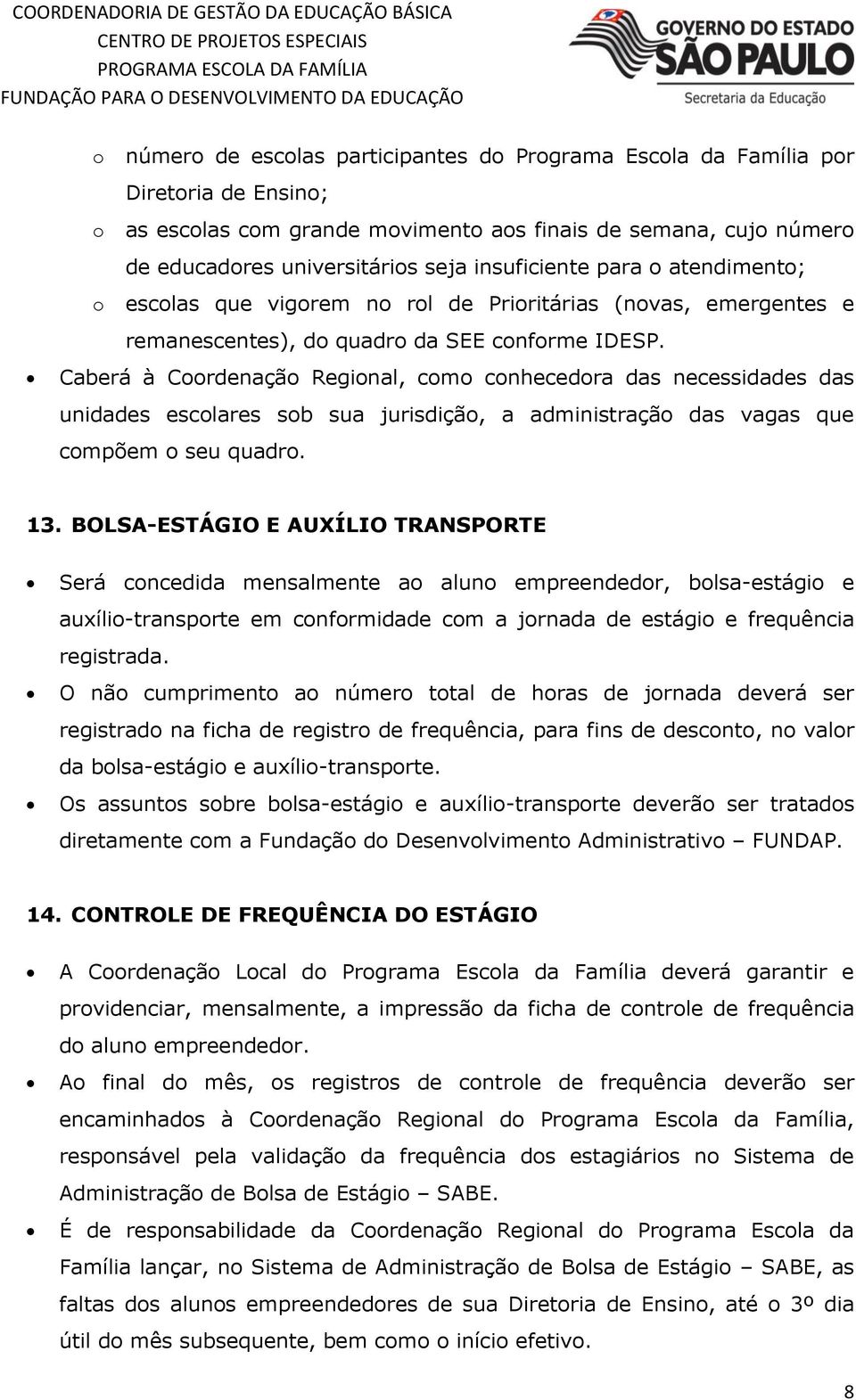 COORDENADORIA DE GESTÃO DA EDUCAÇÃO BÁSICA
CENTRO DE PROJETOS ESPECIAIS
PROGRAMA ESCOLA DA FAMÍLIA
FUNDAÇÃO PARA O DESENVOLVIMENTO DA EDUCAÇÃO

GOVERNO DO ESTADO
SÃO PAULO
Secretaria da Educação

o número de escolas participantes do Programa Escola da Família por Diretoria de Ensino;
o as escolas com grande movimento aos finais de semana, cujo número de educadores universitários seja insuficiente para o atendimento;
o escolas que vigorem no rol de Prioritárias (novas, emergentes e remanescentes), do quadro da SEE conforme IDESP.
• Caberá à Coordenação Regional, como conhecedora das necessidades das unidades escolares sob sua jurisdição, a administração das vagas que compõem o seu quadro.

13. BOLSA-ESTÁGIO E AUXÍLIO TRANSPORTE

• Será concedida mensalmente ao aluno empreendedor, bolsa-estágio e auxílio-transporte em conformidade com a jornada de estágio e frequência registrada.
• O não cumprimento ao número total de horas de jornada deverá ser registrado na ficha de registro de frequência, para fins de desconto, no valor da bolsa-estágio e auxílio-transporte.
• Os assuntos sobre bolsa-estágio e auxílio-transporte deverão ser tratados diretamente com a Fundação do Desenvolvimento Administrativo – FUNDAP.

14. CONTROLE DE FREQUÊNCIA DO ESTÁGIO

• A Coordenação Local do Programa Escola da Família deverá garantir e providenciar, mensalmente, a impressão da ficha de controle de frequência do aluno empreendedor.
• Ao final do mês, os registros de controle de frequência deverão ser encaminhados à Coordenação Regional do Programa Escola da Família, responsável pela validação da frequência dos estagiários no Sistema de Administração de Bolsa de Estágio – SABE.
• É de responsabilidade da Coordenação Regional do Programa Escola da Família lançar, no Sistema de Administração de Bolsa de Estágio – SABE, as faltas dos alunos empreendedores de sua Diretoria de Ensino, até o 3º dia útil do mês subsequente, bem como o início efetivo.

8